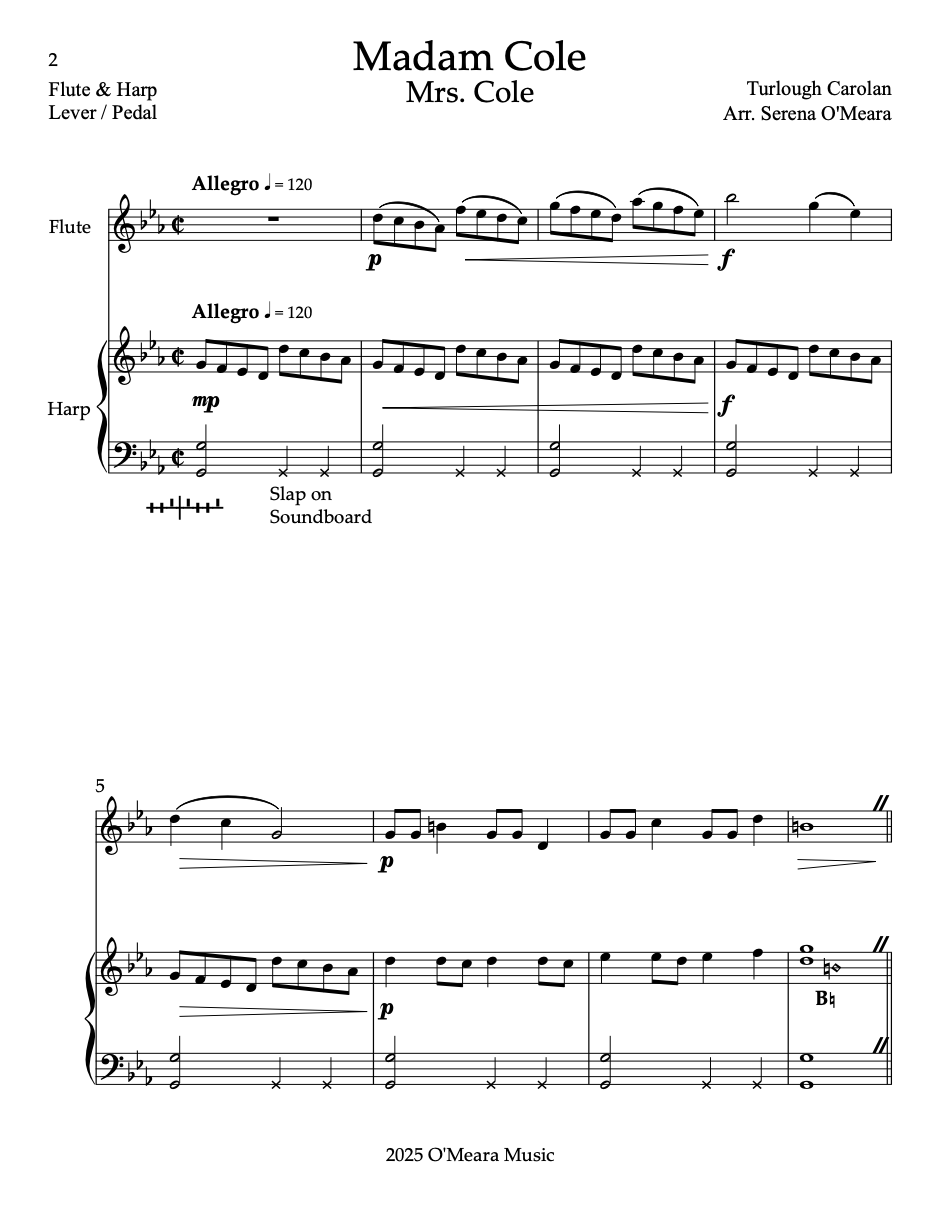 2

Madam Cole
Mrs. Cole

Flute & Harp
Lever / Pedal

Turlough Carolan
Arr. Serena O'Meara

Allegro ♩ = 120

Flute

p

f

Allegro ♩ = 120

Harp

mp

f

Slap on
Soundboard

5

p

p

B♮

2025 O'Meara Music